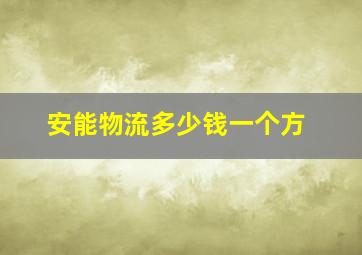 安能物流多少钱一个方